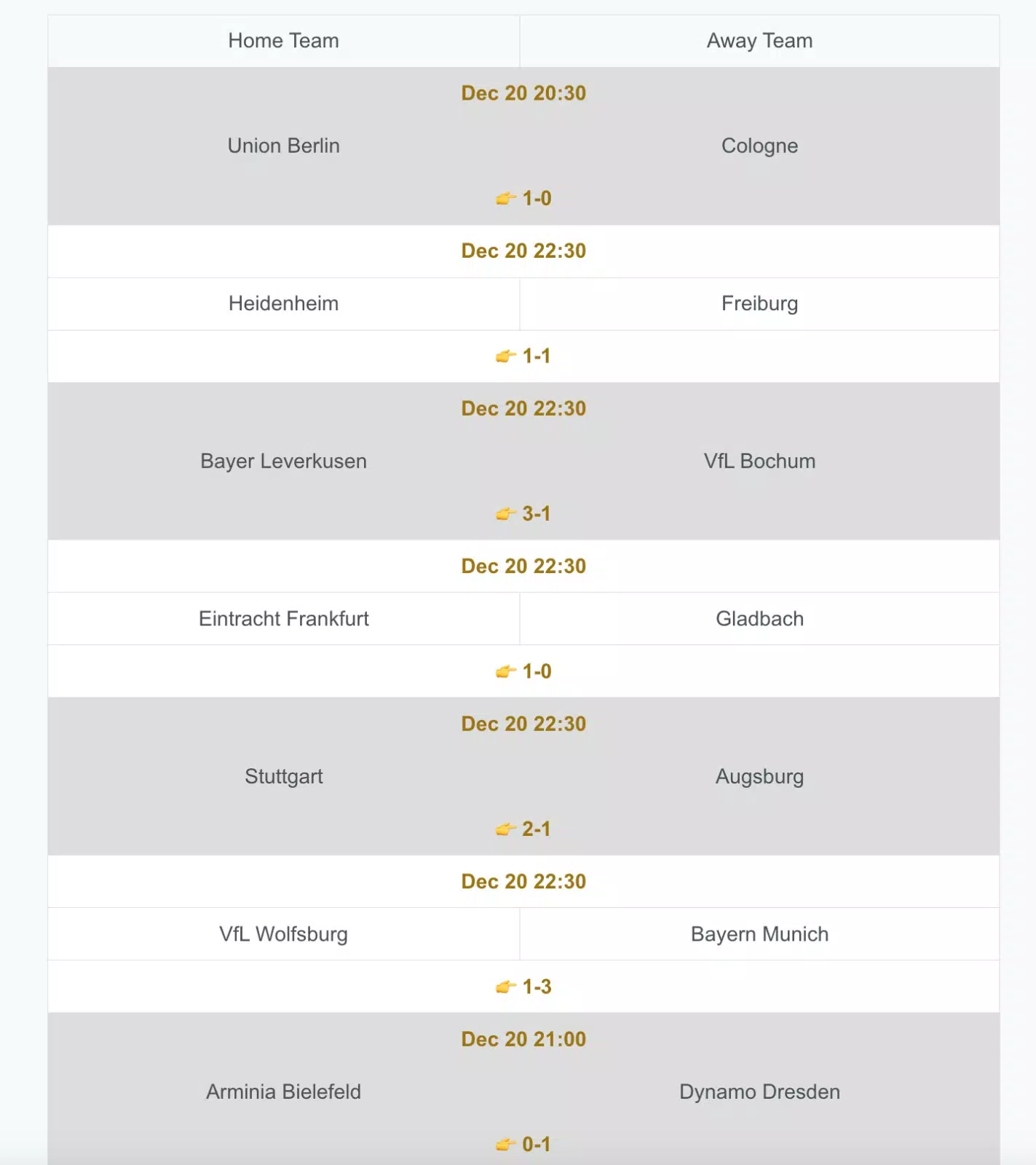 | Home Team | Away Team |
|---|---|
| Dec 20 20:30 | |
| Union Berlin | Cologne |
| 👉 1-0 | |
| Dec 20 22:30 | |
| Heidenheim | Freiburg |
| 👉 1-1 | |
| Dec 20 22:30 | |
| Bayer Leverkusen | VfL Bochum |
| 👉 3-1 | |
| Dec 20 22:30 | |
| Eintracht Frankfurt | Gladbach |
| 👉 1-0 | |
| Dec 20 22:30 | |
| Stuttgart | Augsburg |
| 👉 2-1 | |
| Dec 20 22:30 | |
| VfL Wolfsburg | Bayern Munich |
| 👉 1-3 | |
| Dec 20 21:00 | |
| Arminia Bielefeld | Dynamo Dresden |
| 👉 0-1 | |